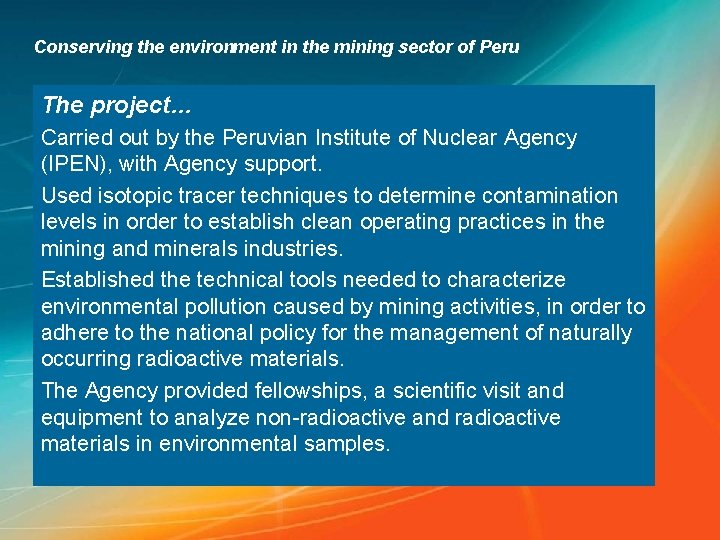 Conserving the environment in the mining sector of Peru

The project...

Carried out by the Peruvian Institute of Nuclear Agency (IPEN), with Agency support.

Used isotopic tracer techniques to determine contamination levels in order to establish clean operating practices in the mining and minerals industries.

Established the technical tools needed to characterize environmental pollution caused by mining activities, in order to adhere to the national policy for the management of naturally occurring radioactive materials.

The Agency provided fellowships, a scientific visit and equipment to analyze non-radioactive and radioactive materials in environmental samples.